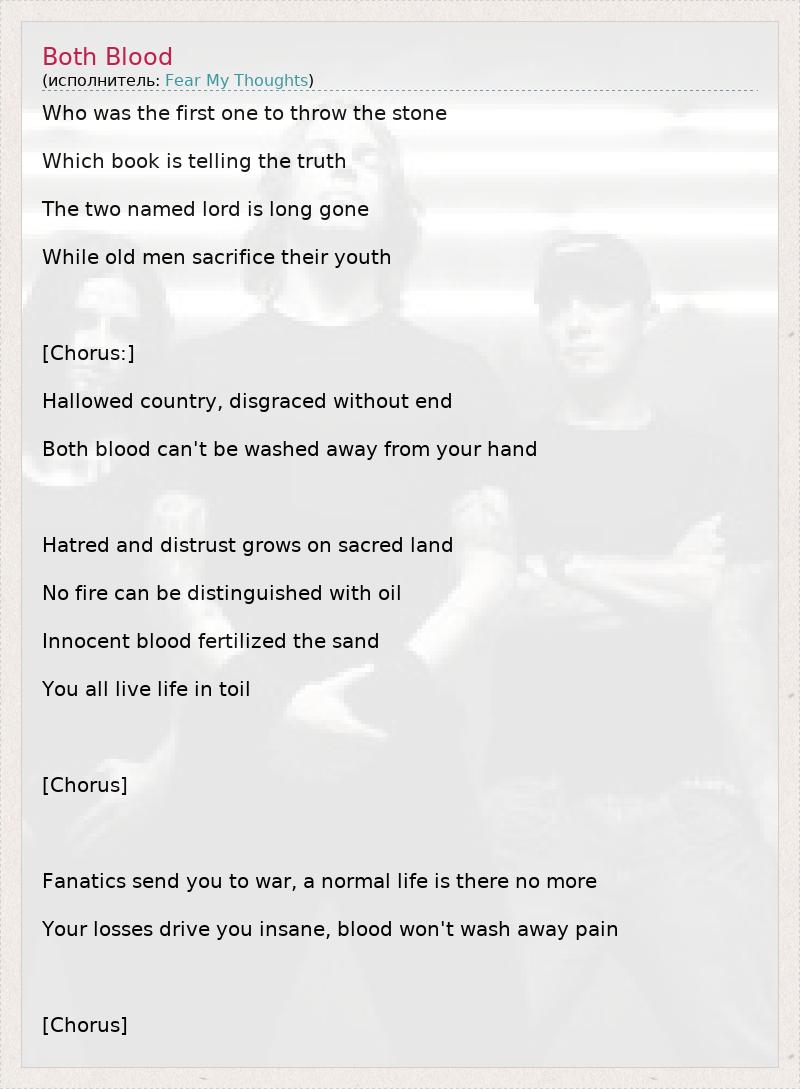 Both Blood
(исполнитель: Fear My Thoughts)

Who was the first one to throw the stone

Which book is telling the truth

The two named lord is long gone

While old men sacrifice their youth

[Chorus:]

Hallowed country, disgraced without end

Both blood can't be washed away from your hand

Hatred and distrust grows on sacred land

No fire can be distinguished with oil

Innocent blood fertilized the sand

You all live life in toil

[Chorus]

Fanatics send you to war, a normal life is there no more

Your losses drive you insane, blood won't wash away pain

[Chorus]